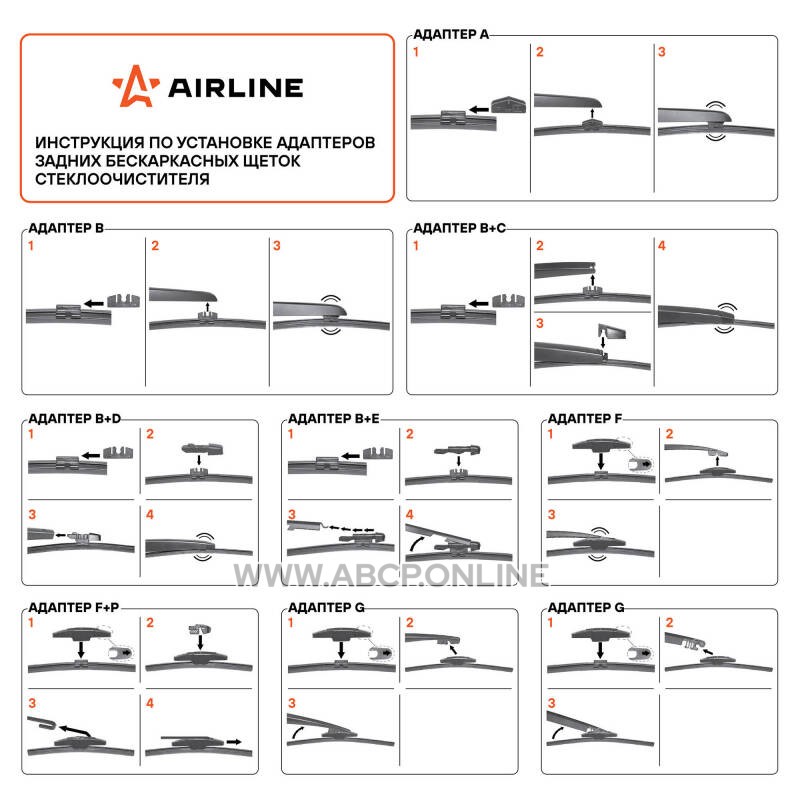 AIRLINE

ИНСТРУКЦИЯ ПО УСТАНОВКЕ АДАПТЕРОВ ЗАДНИХ БЕСКАРКАСНЫХ ЩЕТОК СТЕКЛООЧИСТИТЕЛЯ

АДАПТЕР A
1 2 3

АДАПТЕР B
1 2 3

АДАПТЕР B+C
1 2 3 4

АДАПТЕР B+D
1 2 3 4

АДАПТЕР B+E
1 2 3 4

АДАПТЕР F
1 2 3

WWW.ABCP.ONLINE

АДАПТЕР F+P
1 2 3 4

АДАПТЕР G
1 2 3

АДАПТЕР G
1 2 3